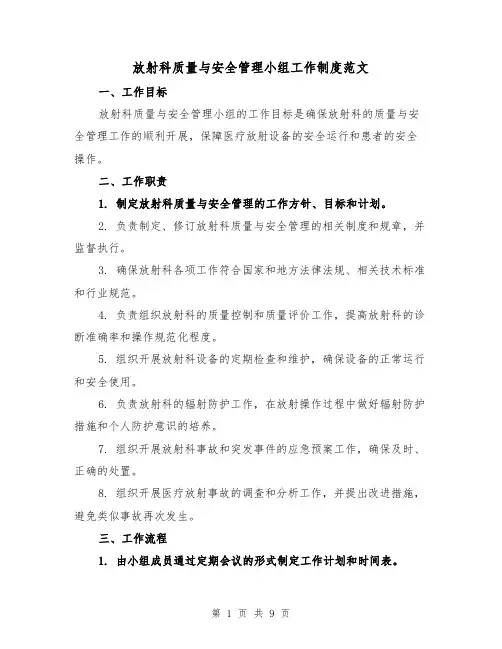 放射科质量与安全管理小组工作制度范文

一、工作目标

放射科质量与安全管理小组的工作目标是确保放射科的质量与安全管理工作的顺利开展，保障医疗放射设备的安全运行和患者的安全操作。

二、工作职责

1. 制定放射科质量与安全管理的工作方针、目标和计划。

2. 负责制定、修订放射科质量与安全管理的相关制度和规章，并监督执行。

3. 确保放射科各项工作符合国家和地方法律法规、相关技术标准和行业规范。

4. 负责组织放射科的质量控制和质量评价工作，提高放射科的诊断准确率和操作规范化程度。

5. 组织开展放射科设备的定期检查和维护，确保设备的正常运行和安全使用。

6. 负责放射科的辐射防护工作，在放射操作过程中做好辐射防护措施和个人防护意识的培养。

7. 组织开展放射科事故和突发事件的应急预案工作，确保及时、正确的处置。

8. 组织开展医疗放射事故的调查和分析工作，并提出改进措施，避免类似事故再次发生。

三、工作流程

1. 由小组成员通过定期会议的形式制定工作计划和时间表。

第 1 页 共 9 页